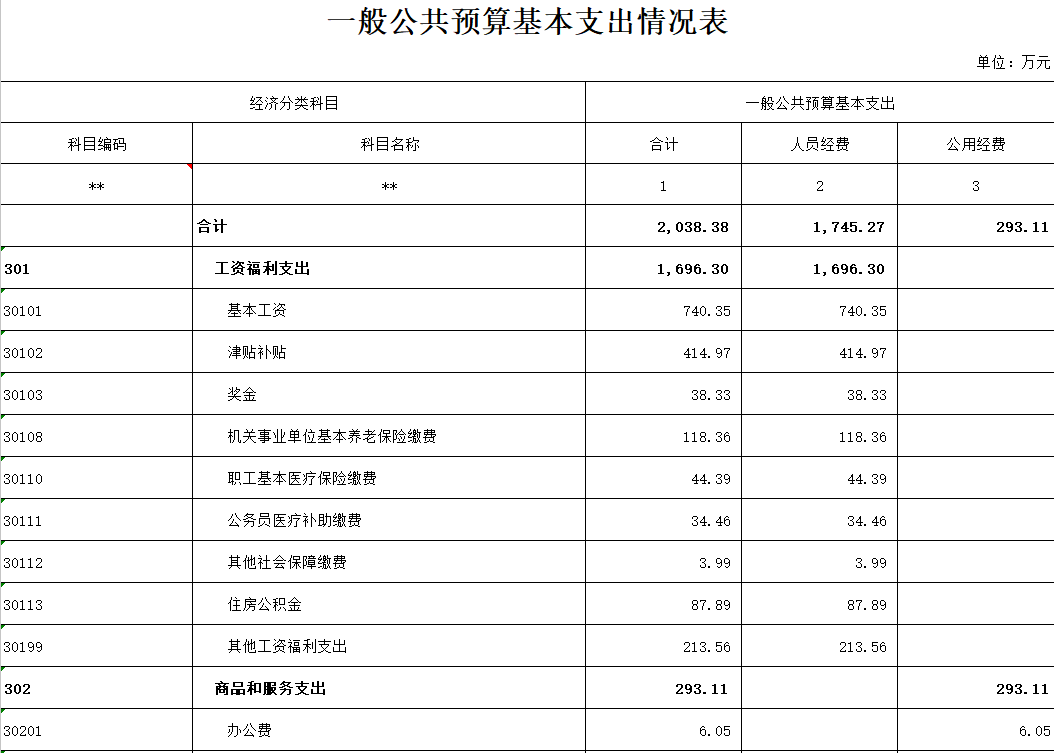 一般公共预算基本支出情况表

单位：万元

| 经济分类科目 | | 一般公共预算基本支出 | | |
|---|---|---|---|---|
| 科目编码 | 科目名称 | 合计 | 人员经费 | 公用经费 |
| ** | ** | 1 | 2 | 3 |
| | 合计 | 2,038.38 | 1,745.27 | 293.11 |
| 301 | 工资福利支出 | 1,696.30 | 1,696.30 | |
| 30101 | 基本工资 | 740.35 | 740.35 | |
| 30102 | 津贴补贴 | 414.97 | 414.97 | |
| 30103 | 奖金 | 38.33 | 38.33 | |
| 30108 | 机关事业单位基本养老保险缴费 | 118.36 | 118.36 | |
| 30110 | 职工基本医疗保险缴费 | 44.39 | 44.39 | |
| 30111 | 公务员医疗补助缴费 | 34.46 | 34.46 | |
| 30112 | 其他社会保障缴费 | 3.99 | 3.99 | |
| 30113 | 住房公积金 | 87.89 | 87.89 | |
| 30199 | 其他工资福利支出 | 213.56 | 213.56 | |
| 302 | 商品和服务支出 | 293.11 | | 293.11 |
| 30201 | 办公费 | 6.05 | | 6.05 |